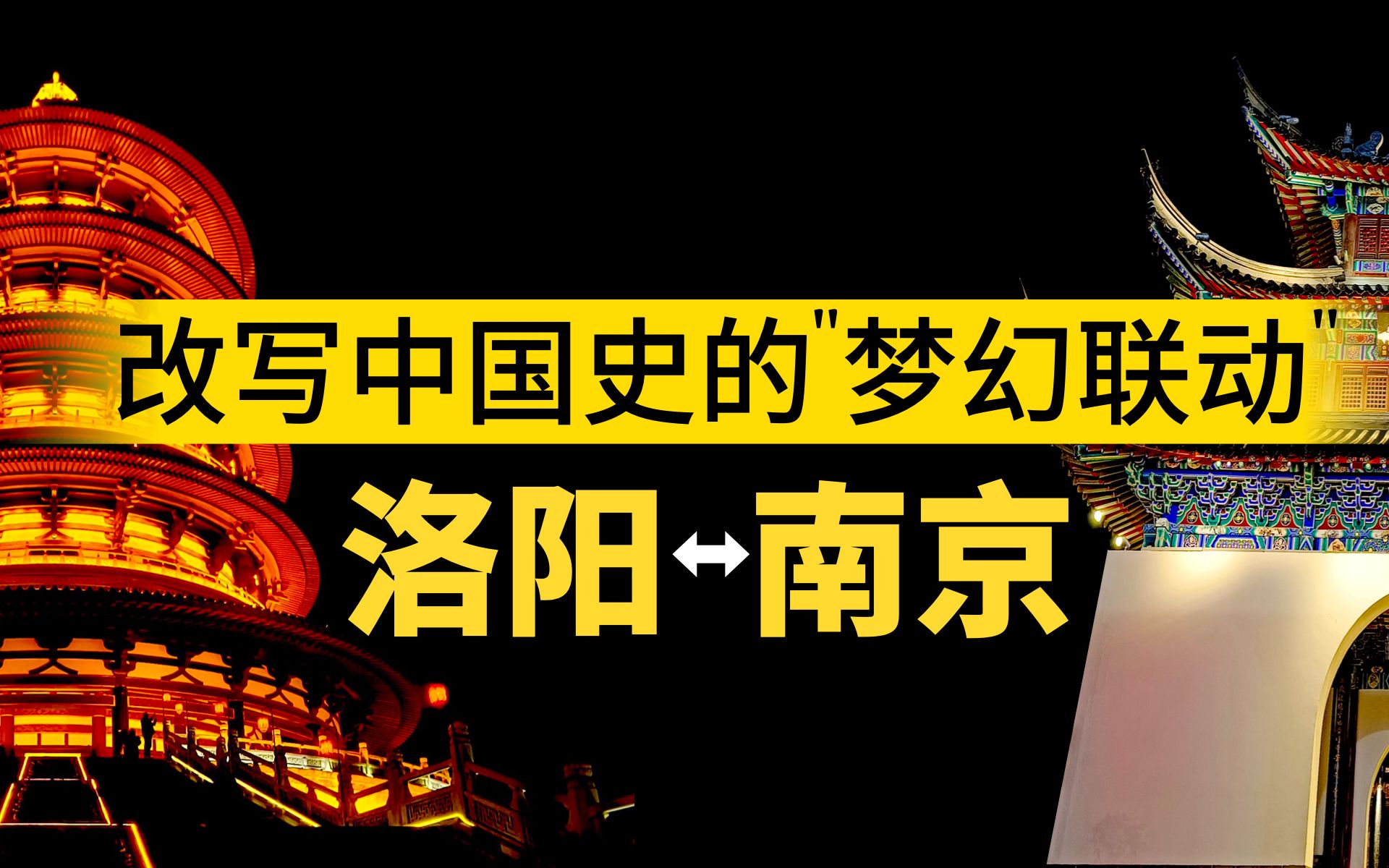 改写中国史的"梦幻联动"

洛阳↔南京